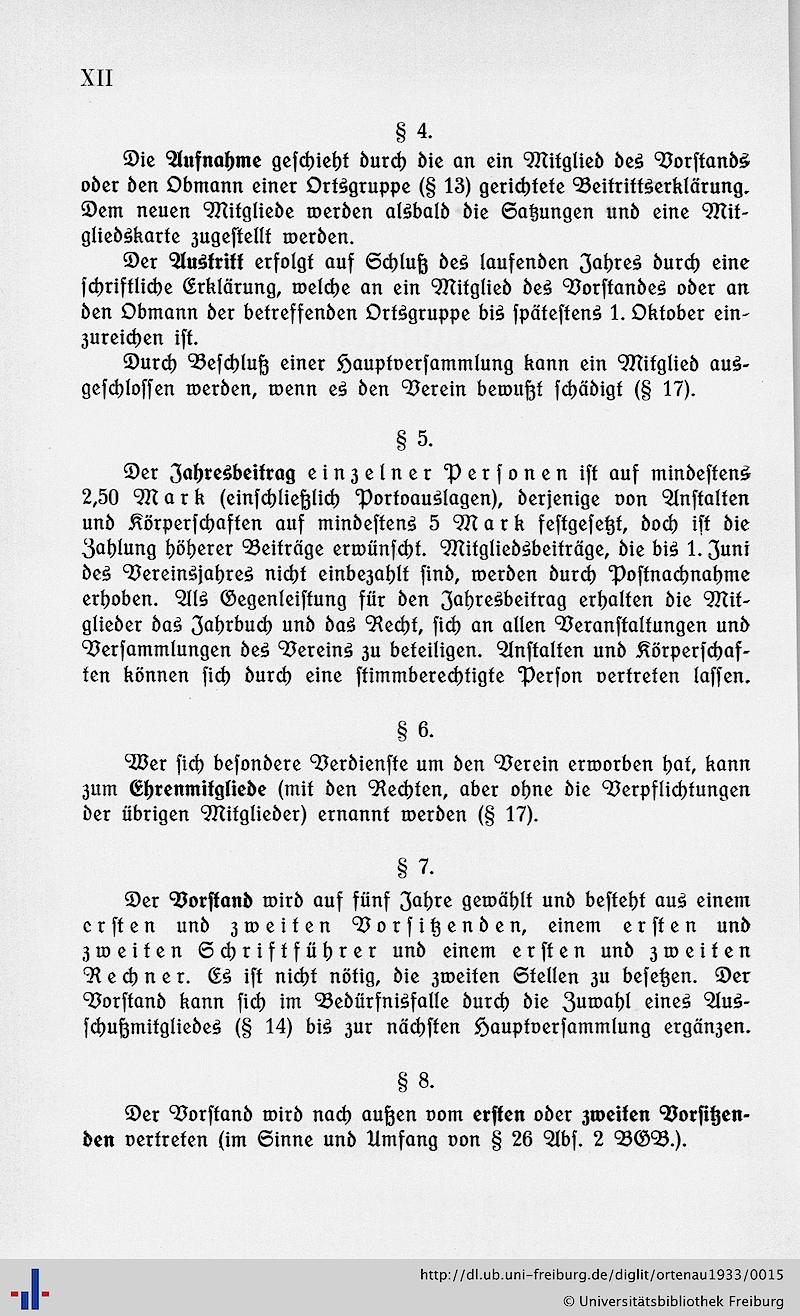 XII

§ 4.

Die Aufnahme geschieht durch die an ein Mitglied des Vorstands oder den Obmann einer Ortsgruppe (§ 13) gerichtete Beitrittserklärung. Dem neuen Mitgliede werden alsbald die Satzungen und eine Mitgliedskarte zugestellt werden.

Der Austritt erfolgt auf Schluß des laufenden Jahres durch eine schriftliche Erklärung, welche an ein Mitglied des Vorstandes oder an den Obmann der betreffenden Ortsgruppe bis spätestens 1. Oktober einzureichen ist.

Durch Beschluß einer Hauptversammlung kann ein Mitglied ausgeschlossen werden, wenn es den Verein bewußt schädigt (§ 17).

§ 5.

Der Jahresbeitrag einzelner Personen ist auf mindestens 2,50 Mark (einschließlich Portoauslagen), derjenige von Anstalten und Körperschaften auf mindestens 5 Mark festgesetzt, doch ist die Zahlung höherer Beiträge erwünscht. Mitgliedsbeiträge, die bis 1. Juni des Vereinsjahres nicht einbezahlt sind, werden durch Postnachnahme erhoben. Als Gegenleistung für den Jahresbeitrag erhalten die Mitglieder das Jahrbuch und das Recht, sich an allen Veranstaltungen und Versammlungen des Vereins zu beteiligen. Anstalten und Körperschaften können sich durch eine stimmberechtigte Person vertreten lassen.

§ 6.

Wer sich besondere Verdienste um den Verein erworben hat, kann zum Ehrenmitgliede (mit den Rechten, aber ohne die Verpflichtungen der übrigen Mitglieder) ernannt werden (§ 17).

§ 7.

Der Vorstand wird auf fünf Jahre gewählt und besteht aus einem ersten und zweiten Vorsitzenden, einem ersten und zweiten Schriftführer und einem ersten und zweiten Rechner. Es ist nicht nötig, die zweiten Stellen zu besetzen. Der Vorstand kann sich im Bedürfnisfalle durch die Zuwahl eines Ausschußmitgliedes (§ 14) bis zur nächsten Hauptversammlung ergänzen.

§ 8.

Der Vorstand wird nach außen vom ersten oder zweiten Vorsitzenden vertreten (im Sinne und Umfang von § 26 Abs. 2 BGB.).

http://dl.ub.uni-freiburg.de/diglit/ortenau1933/0015
© Universitätsbibliothek Freiburg